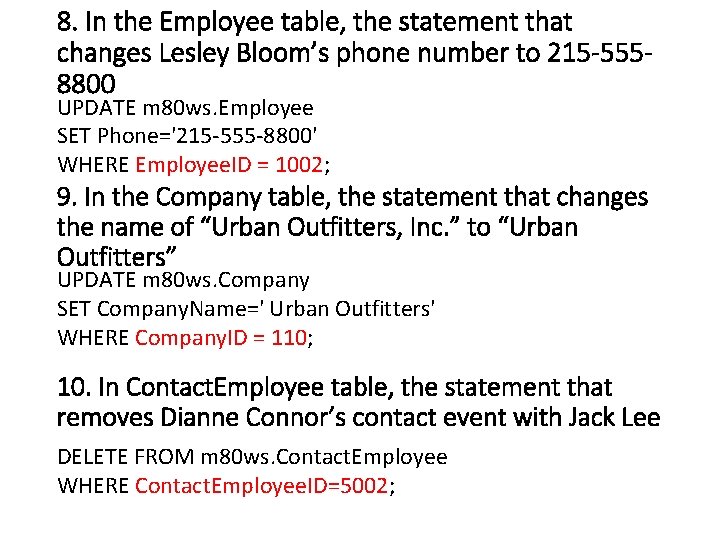 8. In the Employee table, the statement that changes Lesley Bloom’s phone number to 215-555-8800

UPDATE m80ws.Employee
SET Phone='215-555-8800'
WHERE EmployeeID = 1002;

9. In the Company table, the statement that changes the name of “Urban Outfitters, Inc.” to “Urban Outfitters”

UPDATE m80ws.Company
SET CompanyName=' Urban Outfitters'
WHERE CompanyID = 110;

10. In ContactEmployee table, the statement that removes Dianne Connor’s contact event with Jack Lee

DELETE FROM m80ws.ContactEmployee
WHERE ContactEmployeeID=5002;